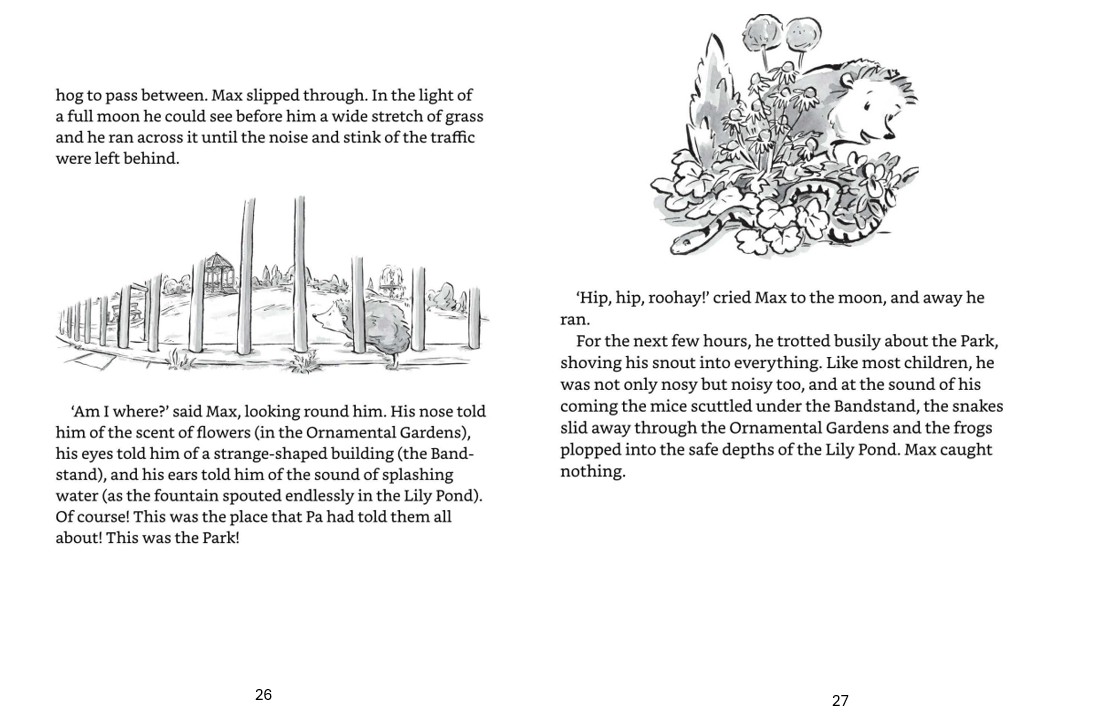 hog to pass between. Max slipped through. In the light of a full moon he could see before him a wide stretch of grass and he ran across it until the noise and stink of the traffic were left behind.

'Am I where?' said Max, looking round him. His nose told him of the scent of flowers (in the Ornamental Gardens), his eyes told him of a strange-shaped building (the Bandstand), and his ears told him of the sound of splashing water (as the fountain spouted endlessly in the Lily Pond). Of course! This was the place that Pa had told them all about! This was the Park!

26

'Hip, hip, roohay!' cried Max to the moon, and away he ran.

For the next few hours, he trotted busily about the Park, shoving his snout into everything. Like most children, he was not only nosy but noisy too, and at the sound of his coming the mice scuttled under the Bandstand, the snakes slid away through the Ornamental Gardens and the frogs plopped into the safe depths of the Lily Pond. Max caught nothing.

27